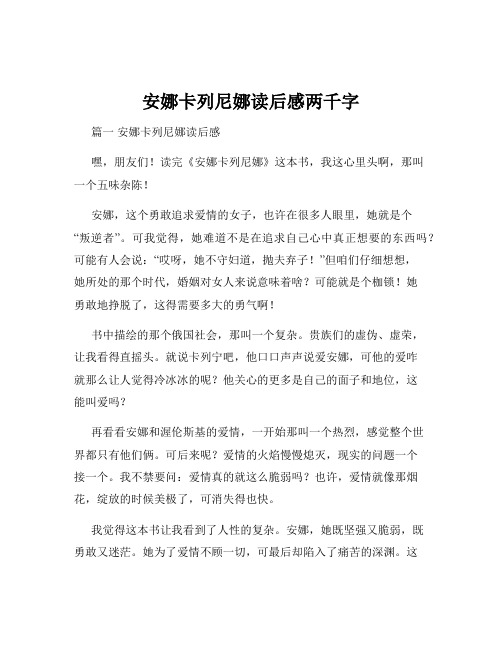 安娜卡列尼娜读后感两千字

篇一 安娜卡列尼娜读后感

嘿，朋友们！读完《安娜卡列尼娜》这本书，我这心里头啊，那叫一个五味杂陈！

安娜，这个勇敢追求爱情的女子，也许在很多人眼里，她就是个“叛逆者”。可我觉得，她难道不是在追求自己心中真正想要的东西吗？可能有人会说：“哎呀，她不守妇道，抛夫弃子！”但咱们仔细想想，她所处的那个时代，婚姻对女人来说意味着啥？可能就是个枷锁！她勇敢地挣脱了，这得需要多大的勇气啊！

书中描绘的那个俄国社会，那叫一个复杂。贵族们的虚伪、虚荣，让我看得直摇头。就说卡列宁吧，他口口声声说爱安娜，可他的爱咋就那么让人觉得冷冰冰的呢？他关心的更多是自己的面子和地位，这能叫爱吗？

再看看安娜和渥伦斯基的爱情，一开始那叫一个热烈，感觉整个世界都只有他们俩。可后来呢？爱情的火焰慢慢熄灭，现实的问题一个接一个。我不禁要问：爱情真的就这么脆弱吗？也许，爱情就像那烟花，绽放的时候美极了，可消失得也快。

我觉得这本书让我看到了人性的复杂。安娜，她既坚强又脆弱，既勇敢又迷茫。她为了爱情不顾一切，可最后却陷入了痛苦的深渊。这